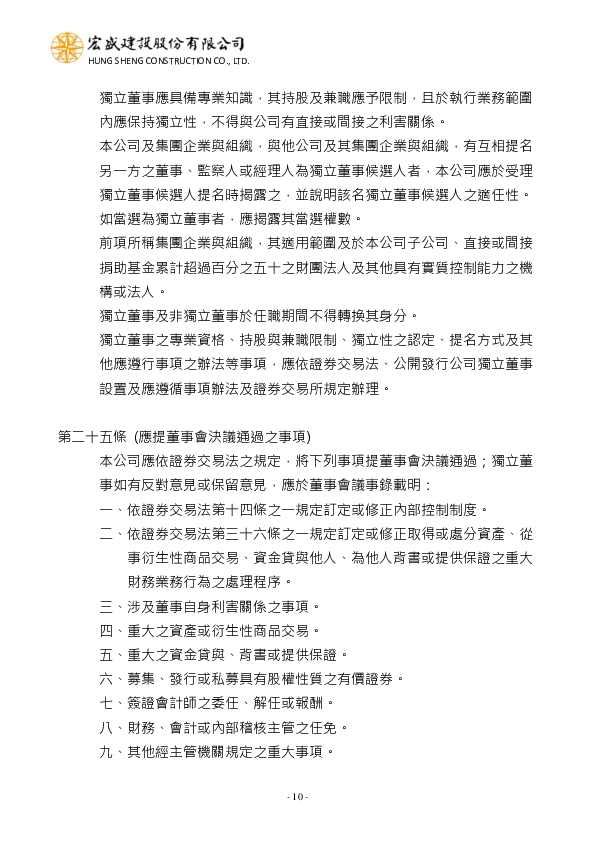 宏盛建設股份有限公司
HUNG SHENG CONSTRUCTION CO., LTD.

獨立董事應具備專業知識，其持股及兼職應予限制，且於執行業務範圍內應保持獨立性，不得與公司有直接或間接之利害關係。

本公司及集團企業與組織，與他公司及其集團企業與組織，有互相提名另一方之董事、監察人或經理人為獨立董事候選人者，本公司應於受理獨立董事候選人提名時揭露之，並說明該名獨立董事候選人之適任性。如當選為獨立董事者，應揭露其當選權數。

前項所稱集團企業與組織，其適用範圍及於本公司子公司、直接或間接捐助基金累計超過百分之五十之財團法人及其他具有實質控制能力之機構或法人。

獨立董事及非獨立董事於任職期間不得轉換其身分。

獨立董事之專業資格、持股與兼職限制、獨立性之認定、提名方式及其他應遵行事項之辦法等事項，應依證券交易法、公開發行公司獨立董事設置及應遵循事項辦法及證券交易所規定辦理。

第二十五條 (應提董事會決議通過之事項)

本公司應依證券交易法之規定，將下列事項提董事會決議通過；獨立董事如有反對意見或保留意見，應於董事會議事錄載明：

一、依證券交易法第十四條之一規定訂定或修正內部控制制度。

二、依證券交易法第三十六條之一規定訂定或修正取得或處分資產、從事衍生性商品交易、資金貸與他人、為他人背書或提供保證之重大財務業務行為之處理程序。

三、涉及董事自身利害關係之事項。

四、重大之資產或衍生性商品交易。

五、重大之資金貸與、背書或提供保證。

六、募集、發行或私募具有股權性質之有價證券。

七、簽證會計師之委任、解任或報酬。

八、財務、會計或內部稽核主管之任免。

九、其他經主管機關規定之重大事項。

-10-